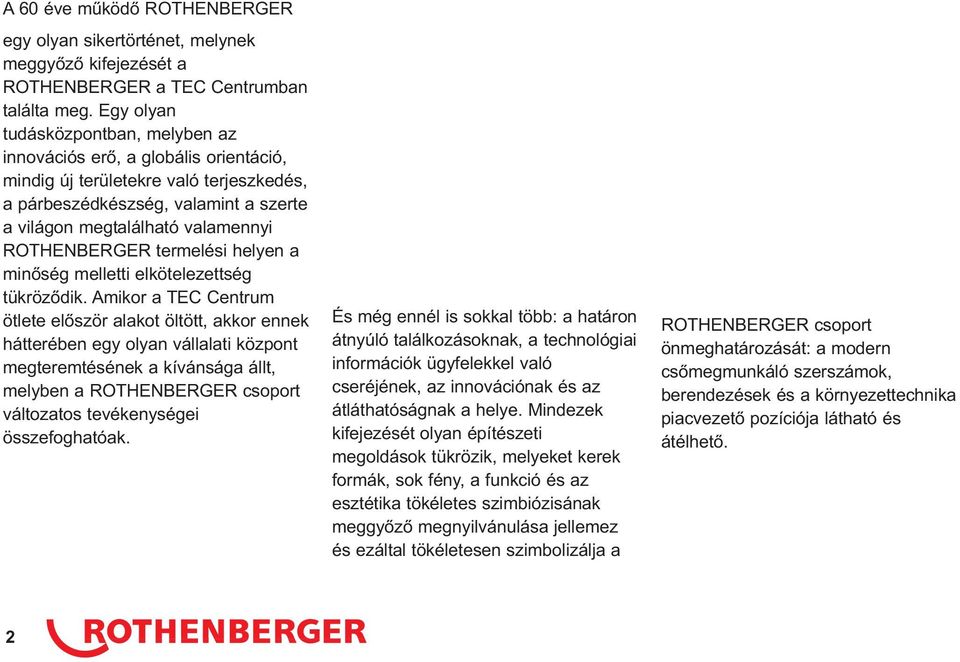 A 60 éve működő ROTHENBERGER

egy olyan sikertörténet, melynek meggyőző kifejezését a ROTHENBERGER a TEC Centrumban találta meg. Egy olyan tudásközpontban, melyben az innovációs erő, a globális orientáció, mindig új területekre való terjeszkedés, a párbeszédkészség, valamint a szerte a világon megtalálható valamennyi ROTHENBERGER termelési helyen a minőség melletti elkötelezettség tükröződik. Amikor a TEC Centrum ötlete először alakot öltött, akkor ennek hátterében egy olyan vállalati központ megteremtésének a kívánsága állt, melyben a ROTHENBERGER csoport változatos tevékenységei összefoghatóak.

És még ennél is sokkal több: a határon átnyúló találkozásoknak, a technológiai információk ügyfelekkel való cseréjének, az innovációnak és az átláthatóságnak a helye. Mindezek kifejezését olyan építészeti megoldások tükrözik, melyeket kerek formák, sok fény, a funkció és az esztétika tökéletes szimbiózisának meggyőző megnyilvánulása jellemez és ezáltal tökéletesen szimbolizálja a

ROTHENBERGER csoport önmeghatározását: a modern csőmegmunkáló szerszámok, berendezések és a környezettechnika piacvezető pozíciója látható és átélhető.

2 ROTHENBERGER